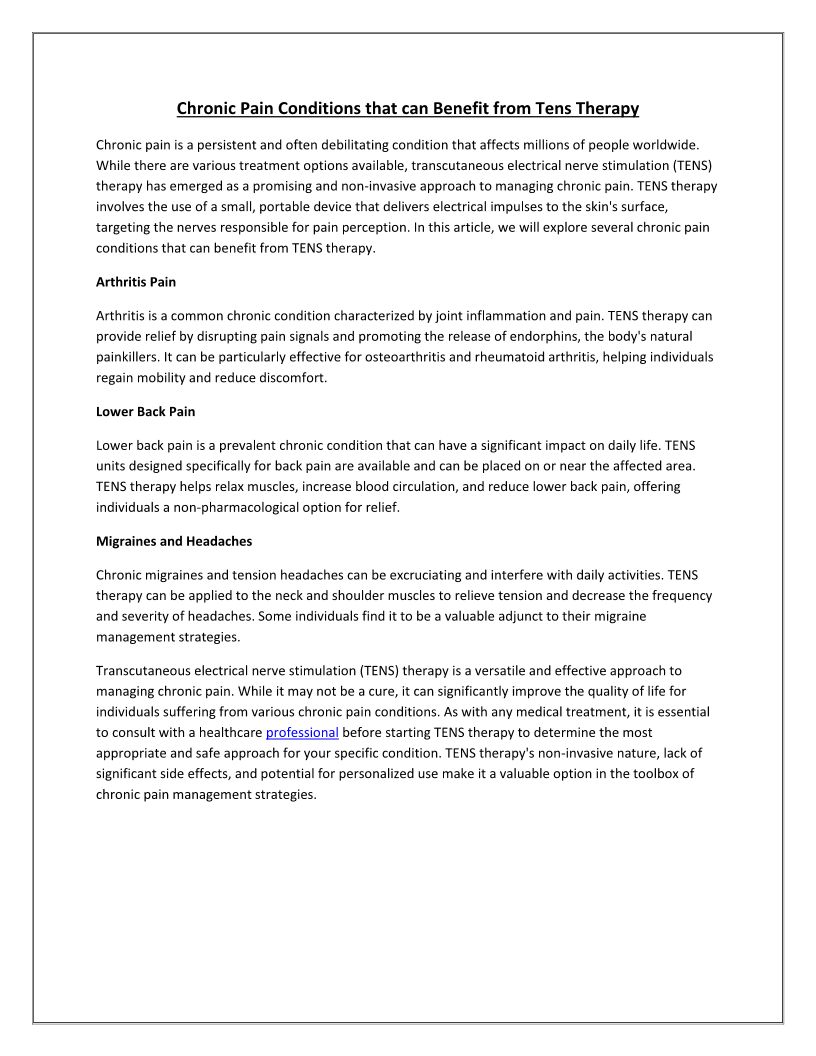 Chronic Pain Conditions that can Benefit from Tens Therapy

Chronic pain is a persistent and often debilitating condition that affects millions of people worldwide. While there are various treatment options available, transcutaneous electrical nerve stimulation (TENS) therapy has emerged as a promising and non-invasive approach to managing chronic pain. TENS therapy involves the use of a small, portable device that delivers electrical impulses to the skin's surface, targeting the nerves responsible for pain perception. In this article, we will explore several chronic pain conditions that can benefit from TENS therapy.

Arthritis Pain

Arthritis is a common chronic condition characterized by joint inflammation and pain. TENS therapy can provide relief by disrupting pain signals and promoting the release of endorphins, the body's natural painkillers. It can be particularly effective for osteoarthritis and rheumatoid arthritis, helping individuals regain mobility and reduce discomfort.

Lower Back Pain

Lower back pain is a prevalent chronic condition that can have a significant impact on daily life. TENS units designed specifically for back pain are available and can be placed on or near the affected area. TENS therapy helps relax muscles, increase blood circulation, and reduce lower back pain, offering individuals a non-pharmacological option for relief.

Migraines and Headaches

Chronic migraines and tension headaches can be excruciating and interfere with daily activities. TENS therapy can be applied to the neck and shoulder muscles to relieve tension and decrease the frequency and severity of headaches. Some individuals find it to be a valuable adjunct to their migraine management strategies.

Transcutaneous electrical nerve stimulation (TENS) therapy is a versatile and effective approach to managing chronic pain. While it may not be a cure, it can significantly improve the quality of life for individuals suffering from various chronic pain conditions. As with any medical treatment, it is essential to consult with a healthcare professional before starting TENS therapy to determine the most appropriate and safe approach for your specific condition. TENS therapy's non-invasive nature, lack of significant side effects, and potential for personalized use make it a valuable option in the toolbox of chronic pain management strategies.